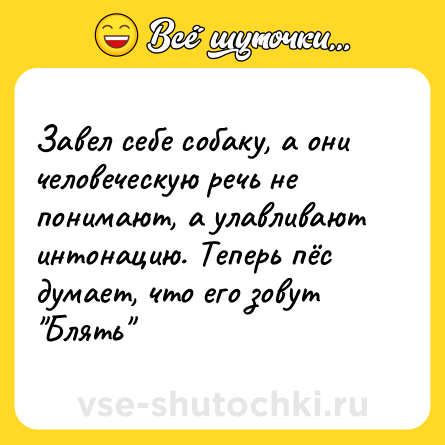 Всё шуточки...

Завел себе собаку, а они человеческую речь не понимают, а улавливают интонацию. Теперь пёс думает, что его зовут "Блять"

vse-shutochki.ru